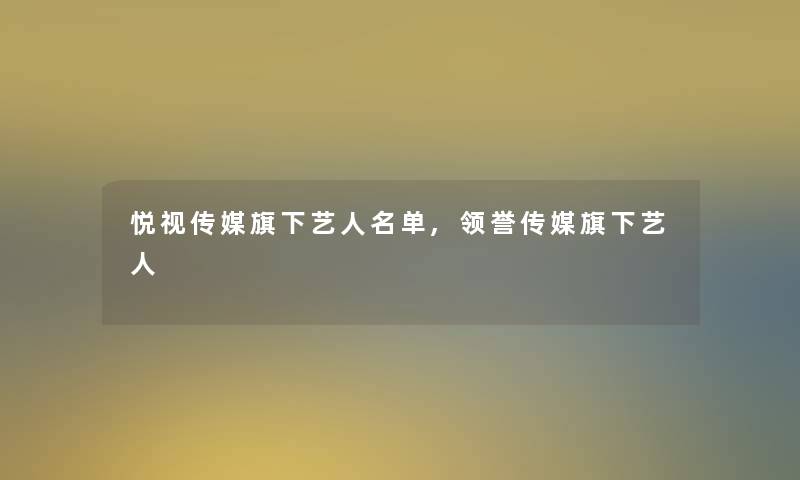 悦视传媒旗下艺人名单，领誉传媒旗下艺人